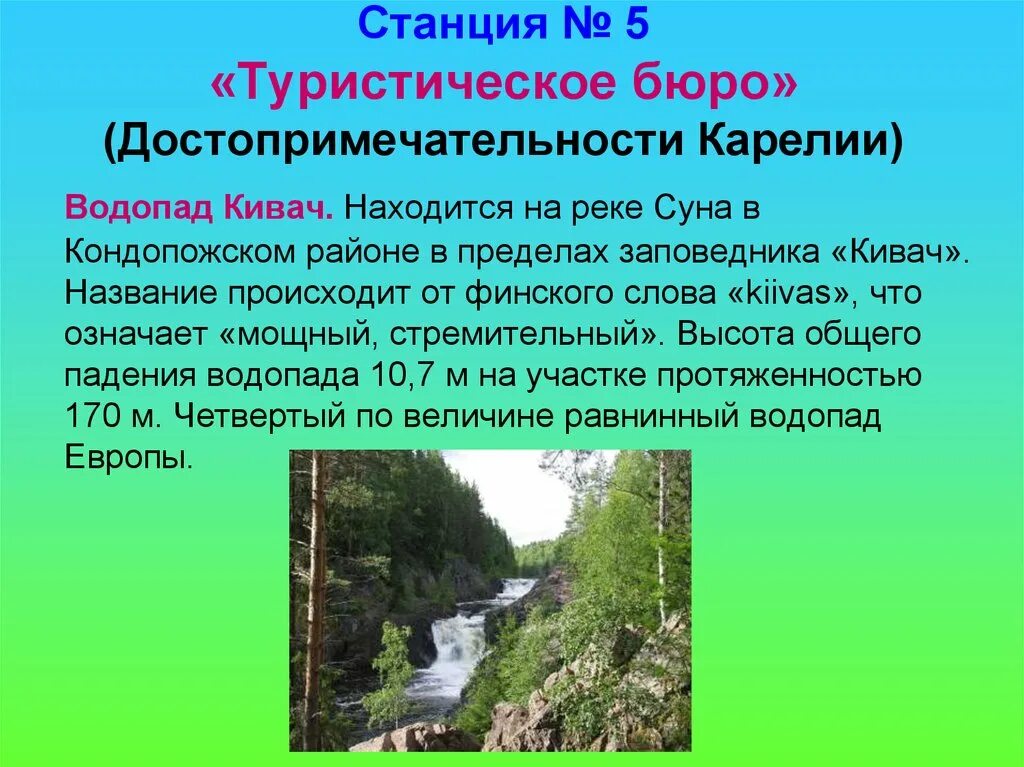 Станция № 5
«Туристическое бюро»
(Достопримечательности Карелии)

Водопад Кивач. Находится на реке Суна в Кондопожском районе в пределах заповедника «Кивач». Название происходит от финского слова «kiivas», что означает «мощный, стремительный». Высота общего падения водопада 10,7 м на участке протяженностью 170 м. Четвертый по величине равнинный водопад Европы.